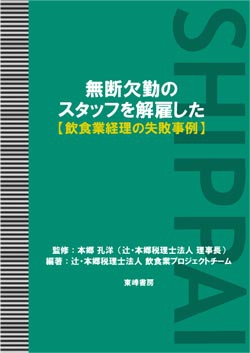 SHIPPAI

無断欠勤の
スタッフを解雇した
【飲食業経理の失敗事例】

監修：本郷 孔洋（辻・本郷税理士法人 理事長）
編著：辻・本郷税理士法人 飲食業プロジェクトチーム

東峰書房